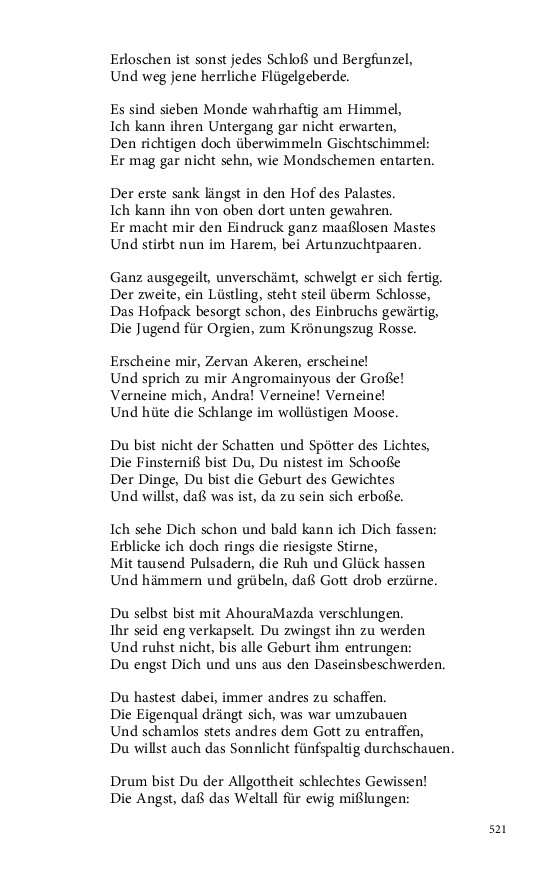 Erloschen ist sonst jedes Schloß und Bergfunzel,
Und weg jene herrliche Flügelgeberde.

Es sind sieben Monde wahrhaftig am Himmel,
Ich kann ihren Untergang gar nicht erwarten,
Den richtigen doch überwimmeln Gischtschimmel:
Er mag gar nicht sehn, wie Mondschemen entarten.

Der erste sank längst in den Hof des Palastes.
Ich kann ihn von oben dort unten gewahren.
Er macht mir den Eindruck ganz maaßlosen Mastes
Und stirbt nun im Harem, bei Artunzuchtpaaren.

Ganz ausgegeilt, unverschämt, schwelgt er sich fertig.
Der zweite, ein Lüstling, steht steil überm Schlosse,
Das Hofpack besorgt schon, des Einbruchs gewärtig,
Die Jugend für Orgien, zum Krönungszug Rosse.

Erscheine mir, Zervan Akeren, erscheine!
Und sprich zu mir Angromainyous der Große!
Verneine mich, Andra! Verneine! Verneine!
Und hüte die Schlange im wollüstigen Moose.

Du bist nicht der Schatten und Spötter des Lichtes,
Die Finsterniß bist Du, Du nistest im Schooße
Der Dinge, Du bist die Geburt des Gewichtes
Und willst, daß was ist, da zu sein sich erboße.

Ich sehe Dich schon und bald kann ich Dich fassen:
Erblicke ich doch rings die riesigste Stirne,
Mit tausend Pulsadern, die Ruh und Glück hassen
Und hämmern und grübeln, daß Gott drob erzürne.

Du selbst bist mit AhouraMazda verschlungen.
Ihr seid eng verkapselt. Du zwingst ihn zu werden
Und ruhst nicht, bis alle Geburt ihm entrungen:
Du engst Dich und uns aus den Daseinsbeschwerden.

Du hastest dabei, immer andres zu schaffen.
Die Eigenqual drängt sich, was war umzubauen
Und schamlos stets andres dem Gott zu entraffen,
Du willst auch das Sonnlicht fünfspaltig durchschauen.

Drum bist Du der Allgottheit schlechtes Gewissen!
Die Angst, daß das Weltall für ewig mißlungen:

521